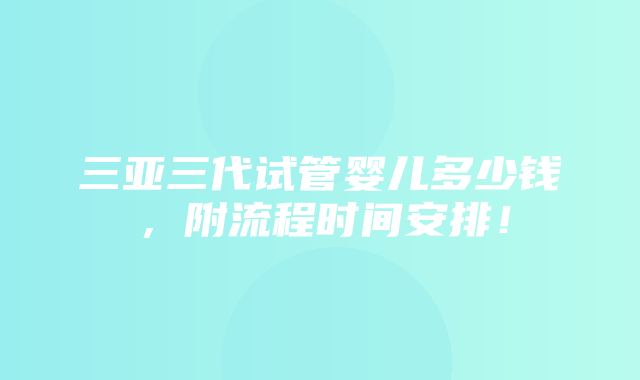 三亚三代试管婴儿多少钱，附流程时间安排！